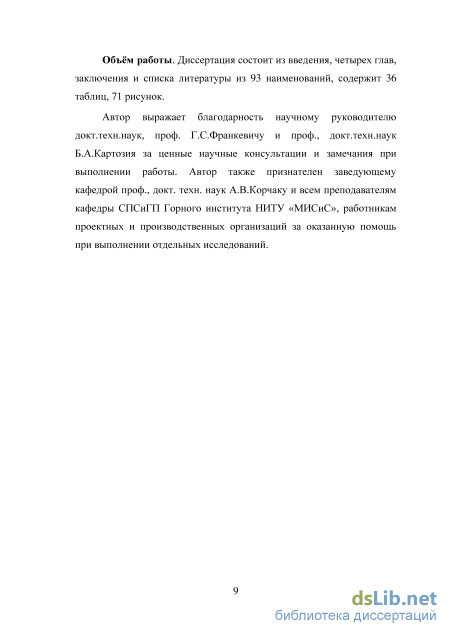 Объём работы. Диссертация состоит из введения, четырех глав, заключения и списка литературы из 93 наименований, содержит 36 таблиц, 71 рисунок.

Автор выражает благодарность научному руководителю докт.техн.наук, проф. Г.С.Франкевичу и проф., докт.техн.наук Б.А.Картозия за ценные научные консультации и замечания при выполнении работы. Автор также признателен заведующему кафедрой проф., докт. техн. наук А.В.Корчаку и всем преподавателям кафедры СПСиГП Горного института НИТУ «МИСиС», работникам проектных и производственных организаций за оказанную помощь при выполнении отдельных исследований.

9

dsLib.net
библиотека диссертаций